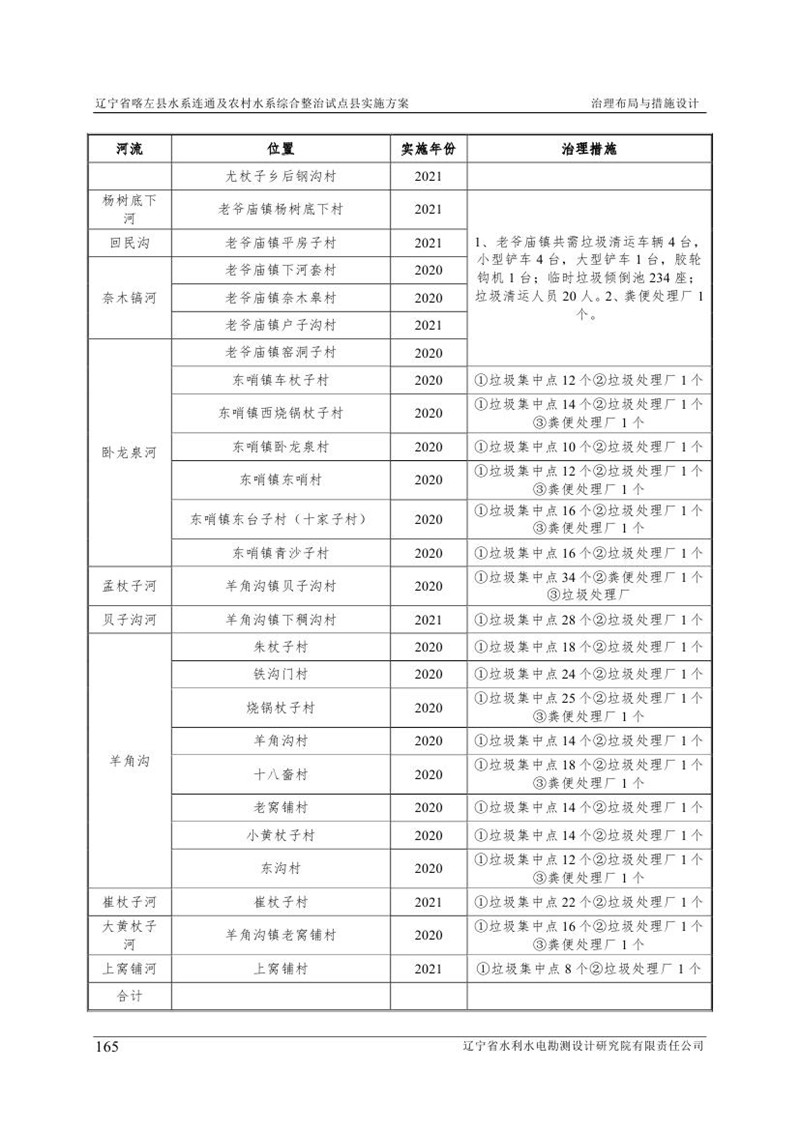 辽宁省喀左县水系连通及农村水系综合整治试点县实施方案

治理布局与措施设计

| 河流 | 位置 | 实施年份 | 治理措施 |
|---|---|---|---|
| | 尤杖子乡后钢沟村 | 2021 | |
| 杨树底下河 | 老爷庙镇杨树底下村 | 2021 | 1、老爷庙镇共需垃圾清运车辆4台，小型铲车4台，大型铲车1台，胶轮钩机1台；临时垃圾倾倒池234座；垃圾清运人员20人。2、粪便处理厂1个。 |
| 回民沟 | 老爷庙镇平房子村 | 2021 | |
| 奈木镐河 | 老爷庙镇下河套村 | 2020 | |
| | 老爷庙镇奈木皋村 | 2020 | |
| | 老爷庙镇户子沟村 | 2021 | |
| 卧龙泉河 | 老爷庙镇窑洞子村 | 2020 | |
| | 东哨镇车杖子村 | 2020 | ①垃圾集中点12个②垃圾处理厂1个 |
| | 东哨镇西烧锅杖子村 | 2020 | ①垃圾集中点14个②垃圾处理厂1个③粪便处理厂1个 |
| | 东哨镇卧龙泉村 | 2020 | ①垃圾集中点10个②垃圾处理厂1个 |
| | 东哨镇东哨村 | 2020 | ①垃圾集中点12个②垃圾处理厂1个③粪便处理厂1个 |
| | 东哨镇东台子村（十家子村） | 2020 | ①垃圾集中点16个②垃圾处理厂1个③粪便处理厂1个 |
| | 东哨镇青沙子村 | 2020 | ①垃圾集中点16个②垃圾处理厂1个 |
| 孟杖子河 | 羊角沟镇贝子沟村 | 2020 | ①垃圾集中点34个②粪便处理厂1个③垃圾处理厂 |
| 贝子沟河 | 羊角沟镇下稠沟村 | 2021 | ①垃圾集中点28个②垃圾处理厂1个 |
| 羊角沟 | 朱杖子村 | 2020 | ①垃圾集中点18个②垃圾处理厂1个 |
| | 铁沟门村 | 2020 | ①垃圾集中点24个②垃圾处理厂1个 |
| | 烧锅杖子村 | 2020 | ①垃圾集中点25个②垃圾处理厂1个③粪便处理厂1个 |
| | 羊角沟村 | 2020 | ①垃圾集中点14个②垃圾处理厂1个 |
| | 十八畲村 | 2020 | ①垃圾集中点18个②垃圾处理厂1个③粪便处理厂1个 |
| | 老窝铺村 | 2020 | ①垃圾集中点14个②垃圾处理厂1个 |
| | 小黄杖子村 | 2020 | ①垃圾集中点14个②垃圾处理厂1个 |
| | 东沟村 | 2020 | ①垃圾集中点12个②垃圾处理厂1个③粪便处理厂1个 |
| 崔杖子河 | 崔杖子村 | 2021 | ①垃圾集中点22个②垃圾处理厂1个 |
| 大黄杖子河 | 羊角沟镇老窝铺村 | 2020 | ①垃圾集中点16个②垃圾处理厂1个③粪便处理厂1个 |
| 上窝铺河 | 上窝铺村 | 2021 | ①垃圾集中点8个②垃圾处理厂1个 |
| 合计 | | | |

165

辽宁省水利水电勘测设计研究院有限责任公司